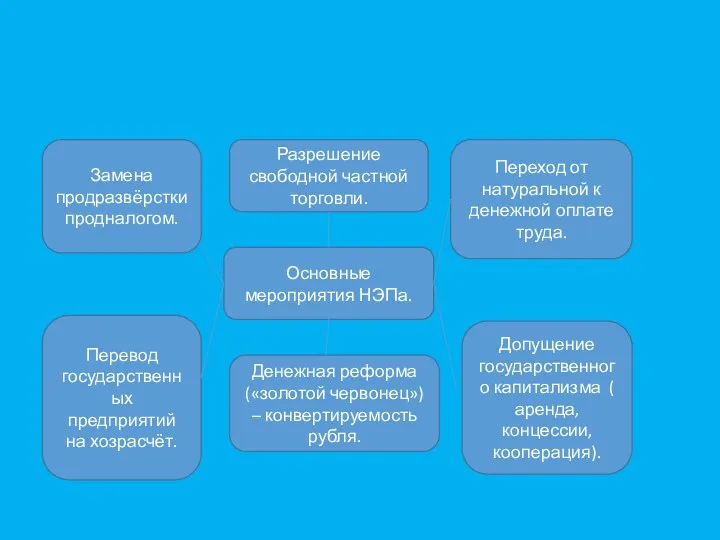 Замена продразвёрстки продналогом.

Разрешение свободной частной торговли.

Переход от натуральной к денежной оплате труда.

Основные мероприятия НЭПа.

Перевод государственных предприятий на хозрасчёт.

Денежная реформа («золотой червонец») – конвертируемость рубля.

Допущение государственного капитализма ( аренда, концессии, кооперация).